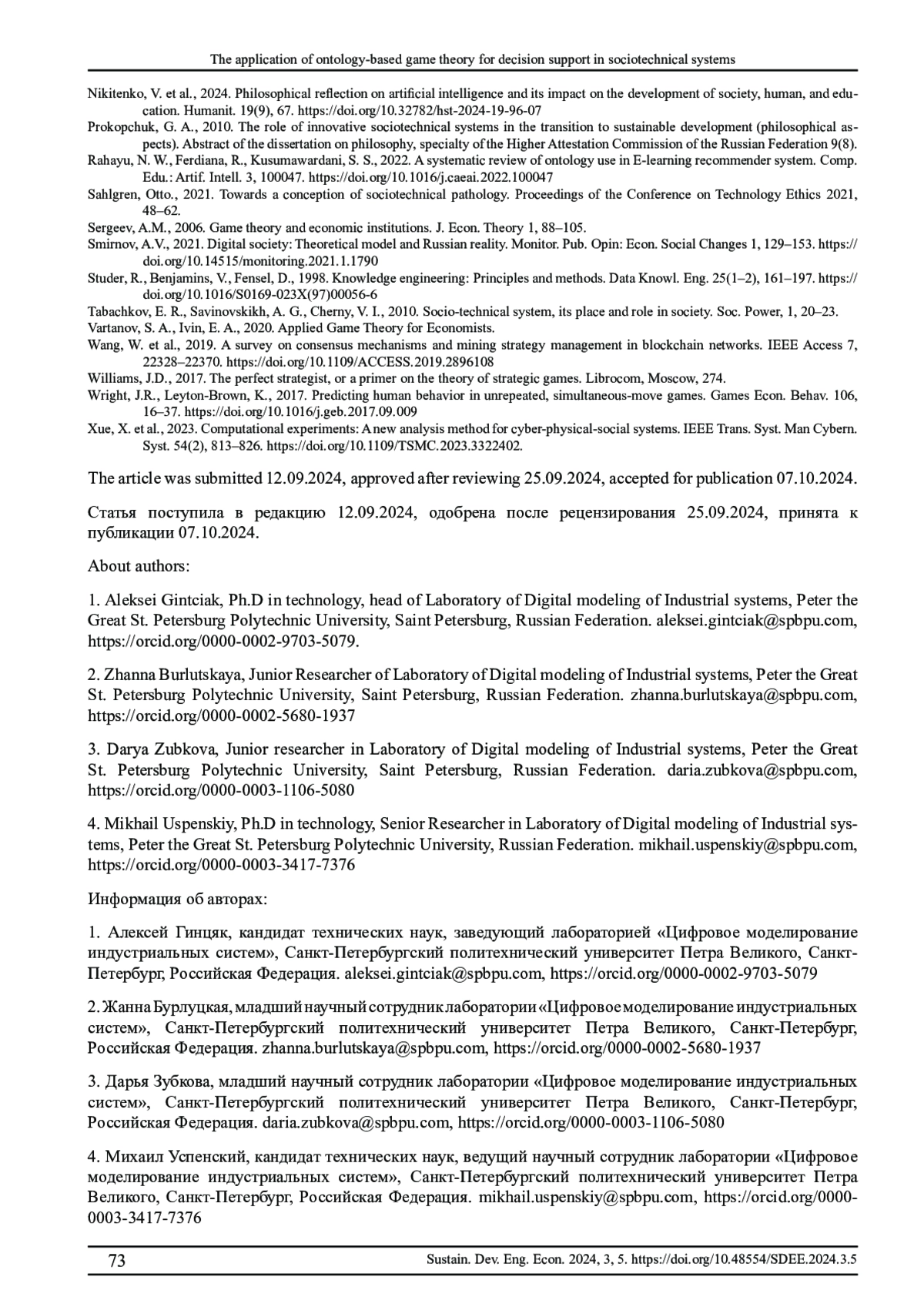 The application of ontology-based game theory for decision support in sociotechnical systems

Nikitenko, V. et al., 2024. Philosophical reflection on artificial intelligence and its impact on the development of society, human, and education. Humanit. 19(9), 67. https://doi.org/10.32782/hst-2024-19-96-07
Prokopchuk, G. A., 2010. The role of innovative sociotechnical systems in the transition to sustainable development (philosophical aspects). Abstract of the dissertation on philosophy, specialty of the Higher Attestation Commission of the Russian Federation 9(8).
Rahayu, N. W., Ferdiana, R., Kusumawardani, S. S., 2022. A systematic review of ontology use in E-learning recommender system. Comp. Edu.: Artif. Intell. 3, 100047. https://doi.org/10.1016/j.caeai.2022.100047
Sahlgren, Otto., 2021. Towards a conception of sociotechnical pathology. Proceedings of the Conference on Technology Ethics 2021, 48–62.
Sergeev, A.M., 2006. Game theory and economic institutions. J. Econ. Theory 1, 88–105.
Smirnov, A.V., 2021. Digital society: Theoretical model and Russian reality. Monitor. Pub. Opin: Econ. Social Changes 1, 129–153. https://doi.org/10.14515/monitoring.2021.1.1790
Studer, R., Benjamins, V., Fensel, D., 1998. Knowledge engineering: Principles and methods. Data Knowl. Eng. 25(1–2), 161–197. https://doi.org/10.1016/S0169-023X(97)00056-6
Tabachkov, E. R., Savinovskikh, A. G., Cherny, V. I., 2010. Socio-technical system, its place and role in society. Soc. Power, 1, 20–23.
Vartanov, S. A., Ivin, E. A., 2020. Applied Game Theory for Economists.
Wang, W. et al., 2019. A survey on consensus mechanisms and mining strategy management in blockchain networks. IEEE Access 7, 22328–22370. https://doi.org/10.1109/ACCESS.2019.2896108
Williams, J.D., 2017. The perfect strategist, or a primer on the theory of strategic games. Librocom, Moscow, 274.
Wright, J.R., Leyton-Brown, K., 2017. Predicting human behavior in unrepeated, simultaneous-move games. Games Econ. Behav. 106, 16–37. https://doi.org/10.1016/j.geb.2017.09.009
Xue, X. et al., 2023. Computational experiments: A new analysis method for cyber-physical-social systems. IEEE Trans. Syst. Man Cybern. Syst. 54(2), 813–826. https://doi.org/10.1109/TSMC.2023.3322402.

The article was submitted 12.09.2024, approved after reviewing 25.09.2024, accepted for publication 07.10.2024.

Статья поступила в редакцию 12.09.2024, одобрена после рецензирования 25.09.2024, принята к публикации 07.10.2024.

About authors:

1. Aleksei Gintciak, Ph.D in technology, head of Laboratory of Digital modeling of Industrial systems, Peter the Great St. Petersburg Polytechnic University, Saint Petersburg, Russian Federation. aleksei.gintciak@spbpu.com, https://orcid.org/0000-0002-9703-5079.

2. Zhanna Burlutskaya, Junior Researcher of Laboratory of Digital modeling of Industrial systems, Peter the Great St. Petersburg Polytechnic University, Saint Petersburg, Russian Federation. zhanna.burlutskaya@spbpu.com, https://orcid.org/0000-0002-5680-1937

3. Darya Zubkova, Junior researcher in Laboratory of Digital modeling of Industrial systems, Peter the Great St. Petersburg Polytechnic University, Saint Petersburg, Russian Federation. daria.zubkova@spbpu.com, https://orcid.org/0000-0003-1106-5080

4. Mikhail Uspenskiy, Ph.D in technology, Senior Researcher in Laboratory of Digital modeling of Industrial systems, Peter the Great St. Petersburg Polytechnic University, Russian Federation. mikhail.uspenskiy@spbpu.com, https://orcid.org/0000-0003-3417-7376

Информация об авторах:

1. Алексей Гинцяк, кандидат технических наук, заведующий лабораторией «Цифровое моделирование индустриальных систем», Санкт-Петербургский политехнический университет Петра Великого, Санкт-Петербург, Российская Федерация. aleksei.gintciak@spbpu.com, https://orcid.org/0000-0002-9703-5079

2. Жанна Бурлуцкая, младший научный сотрудник лаборатории «Цифровое моделирование индустриальных систем», Санкт-Петербургский политехнический университет Петра Великого, Санкт-Петербург, Российская Федерация. zhanna.burlutskaya@spbpu.com, https://orcid.org/0000-0002-5680-1937

3. Дарья Зубкова, младший научный сотрудник лаборатории «Цифровое моделирование индустриальных систем», Санкт-Петербургский политехнический университет Петра Великого, Санкт-Петербург, Российская Федерация. daria.zubkova@spbpu.com, https://orcid.org/0000-0003-1106-5080

4. Михаил Успенский, кандидат технических наук, ведущий научный сотрудник лаборатории «Цифровое моделирование индустриальных систем», Санкт-Петербургский политехнический университет Петра Великого, Санкт-Петербург, Российская Федерация. mikhail.uspenskiy@spbpu.com, https://orcid.org/0000-0003-3417-7376

73
Sustain. Dev. Eng. Econ. 2024, 3, 5. https://doi.org/10.48554/SDEE.2024.3.5